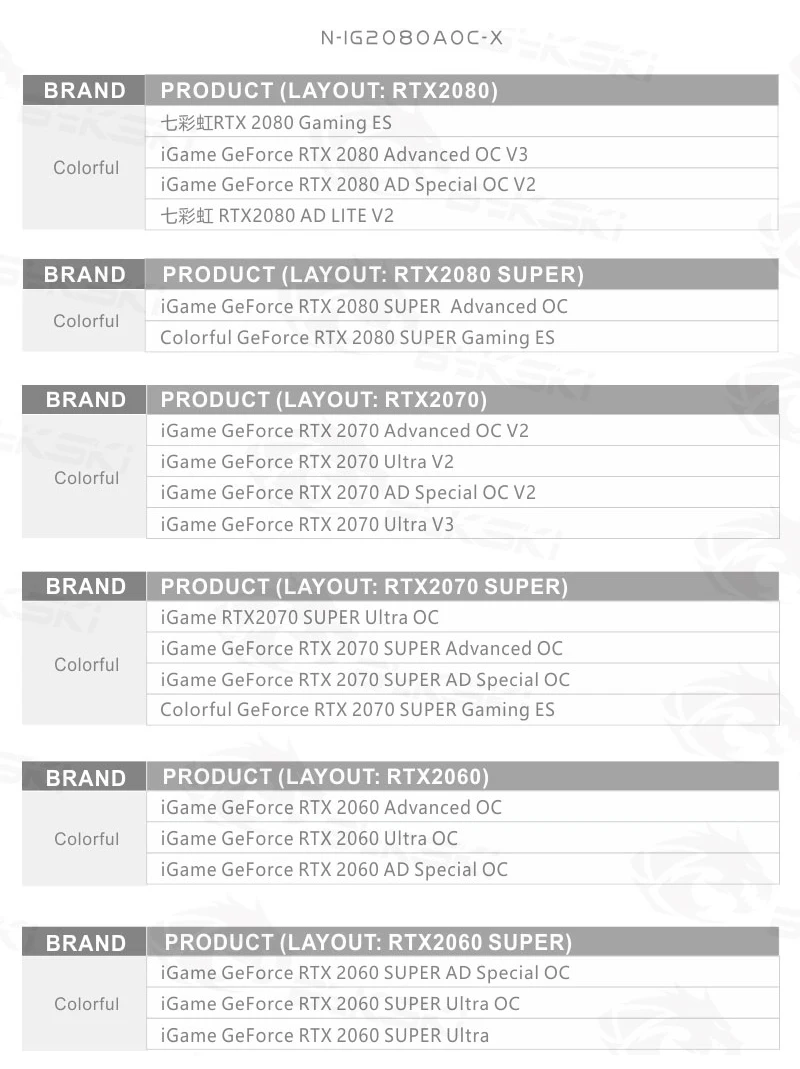 N-IG2080AOC-X

| BRAND | PRODUCT (LAYOUT: RTX2080) |
|---|---|
| Colorful | 七彩虹RTX 2080 Gaming ES |
| | iGame GeForce RTX 2080 Advanced OC V3 |
| | iGame GeForce RTX 2080 AD Special OC V2 |
| | 七彩虹 RTX2080 AD LITE V2 |

| BRAND | PRODUCT (LAYOUT: RTX2080 SUPER) |
|---|---|
| Colorful | iGame GeForce RTX 2080 SUPER Advanced OC |
| | Colorful GeForce RTX 2080 SUPER Gaming ES |

| BRAND | PRODUCT (LAYOUT: RTX2070) |
|---|---|
| Colorful | iGame GeForce RTX 2070 Advanced OC V2 |
| | iGame GeForce RTX 2070 Ultra V2 |
| | iGame GeForce RTX 2070 AD Special OC V2 |
| | iGame GeForce RTX 2070 Ultra V3 |

| BRAND | PRODUCT (LAYOUT: RTX2070 SUPER) |
|---|---|
| Colorful | iGame RTX2070 SUPER Ultra OC |
| | iGame GeForce RTX 2070 SUPER Advanced OC |
| | iGame GeForce RTX 2070 SUPER AD Special OC |
| | Colorful GeForce RTX 2070 SUPER Gaming ES |

| BRAND | PRODUCT (LAYOUT: RTX2060) |
|---|---|
| Colorful | iGame GeForce RTX 2060 Advanced OC |
| | iGame GeForce RTX 2060 Ultra OC |
| | iGame GeForce RTX 2060 AD Special OC |

| BRAND | PRODUCT (LAYOUT: RTX2060 SUPER) |
|---|---|
| Colorful | iGame GeForce RTX 2060 SUPER AD Special OC |
| | iGame GeForce RTX 2060 SUPER Ultra OC |
| | iGame GeForce RTX 2060 SUPER Ultra |